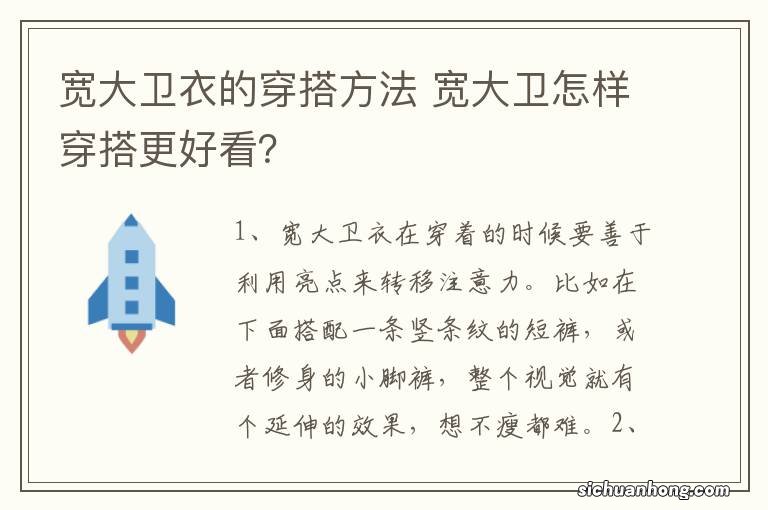 宽大卫衣的穿搭方法 宽大卫怎样穿搭更好看?

1、宽大卫衣在穿着的时候要善于利用亮点来转移注意力。比如在下面搭配一条竖条纹的短裤，或者修身的小脚裤，整个视觉就有个延伸的效果，想不瘦都难。2、

sichuanhong.com